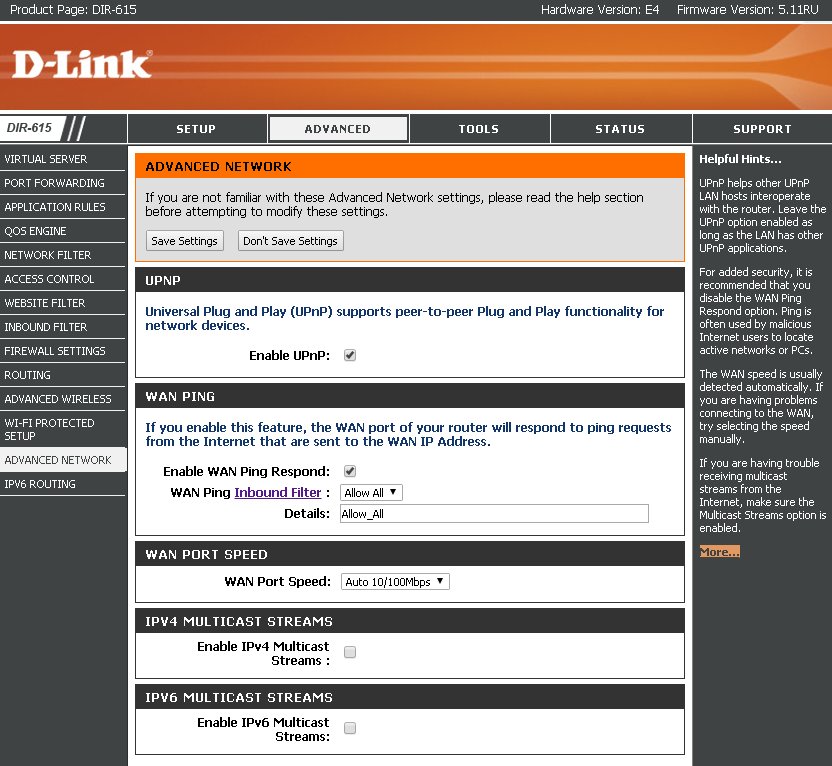 Product Page: DIR-615 Hardware Version: E4 Firmware Version: 5.11RU

D-Link

DIR-615

SETUP

ADVANCED

TOOLS

STATUS

SUPPORT

VIRTUAL SERVER

PORT FORWARDING

APPLICATION RULES

QOS ENGINE

NETWORK FILTER

ACCESS CONTROL

WEBSITE FILTER

INBOUND FILTER

FIREWALL SETTINGS

ROUTING

ADVANCED WIRELESS

WI-FI PROTECTED SETUP

ADVANCED NETWORK

IPV6 ROUTING

ADVANCED NETWORK

If you are not familiar with these Advanced Network settings, please read the help section before attempting to modify these settings.

Save Settings Don't Save Settings

UPNP

Universal Plug and Play (UPnP) supports peer-to-peer Plug and Play functionality for network devices.

Enable UPnP:

WAN PING

If you enable this feature, the WAN port of your router will respond to ping requests from the Internet that are sent to the WAN IP Address.

Enable WAN Ping Respond:

WAN Ping Inbound Filter : Allow All

Details: Allow_All

WAN PORT SPEED

WAN Port Speed: Auto 10/100Mbps

IPV4 MULTICAST STREAMS

Enable IPv4 Multicast Streams :

IPV6 MULTICAST STREAMS

Enable IPv6 Multicast Streams:

Helpful Hints...

UPnP helps other UPnP LAN hosts interoperate with the router. Leave the UPnP option enabled as long as the LAN has other UPnP applications.

For added security, it is recommended that you disable the WAN Ping Respond option. Ping is often used by malicious Internet users to locate active networks or PCs.

The WAN speed is usually detected automatically. If you are having problems connecting to the WAN, try selecting the speed manually.

If you are having trouble receiving multicast streams from the Internet, make sure the Multicast Streams option is enabled.

More...